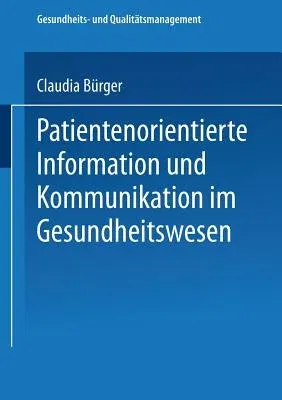 Gesundheits- und Qualitätsmanagement

Claudia Bürger

Patientenorientierte Information und Kommunikation im Gesundheitswesen